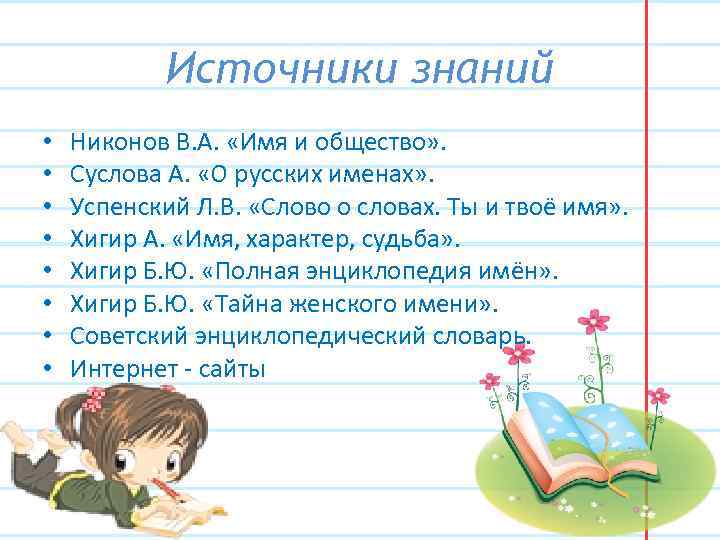 Источники знаний

• Никонов В.А. «Имя и общество».
• Суслова А. «О русских именах».
• Успенский Л.В. «Слово о словах. Ты и твоё имя».
• Хигир А. «Имя, характер, судьба».
• Хигир Б.Ю. «Полная энциклопедия имён».
• Хигир Б.Ю. «Тайна женского имени».
• Советский энциклопедический словарь.
• Интернет - сайты